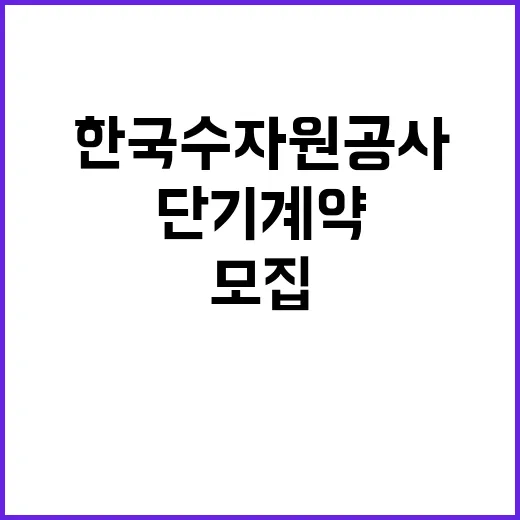 한국수자원공사
단기계약
모집